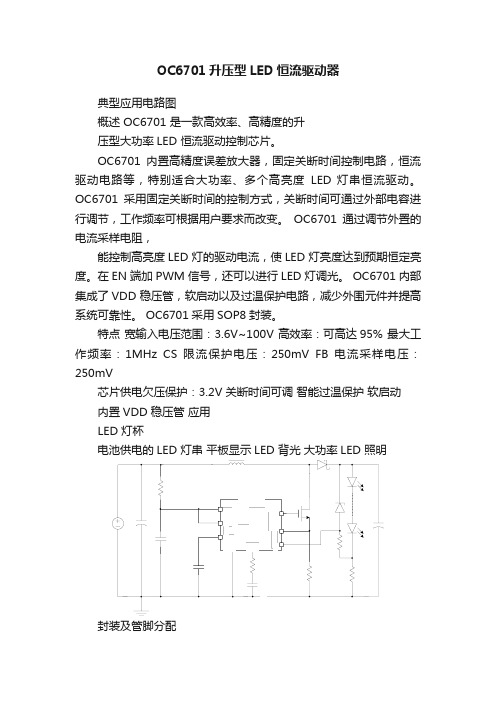 OC6701 升压型 LED 恒流驱动器

典型应用电路图

概述 OC6701 是一款高效率、高精度的升

压型大功率 LED 恒流驱动控制芯片。

OC6701 内置高精度误差放大器，固定关断时间控制电路，恒流驱动电路等，特别适合大功率、多个高亮度 LED 灯串恒流驱动。OC6701 采用固定关断时间的控制方式，关断时间可通过外部电容进行调节，工作频率可根据用户要求而改变。 OC6701 通过调节外置的电流采样电阻，

能控制高亮度 LED 灯的驱动电流，使 LED 灯亮度达到预期恒定亮度。在 EN 端加 PWM 信号，还可以进行 LED 灯调光。 OC6701 内部集成了 VDD 稳压管，软启动以及过温保护电路，减少外围元件并提高系统可靠性。 OC6701 采用 SOP8 封装。

特点 宽输入电压范围：3.6V~100V 高效率：可高达 95% 最大工作频率：1MHz CS 限流保护电压：250mV FB 电流采样电压：250mV

芯片供电欠压保护：3.2V 关断时间可调 智能过温保护 软启动

内置 VDD 稳压管 应用

LED 灯杯

电池供电的 LED 灯串 平板显示 LED 背光 大功率 LED 照明

封装及管脚分配